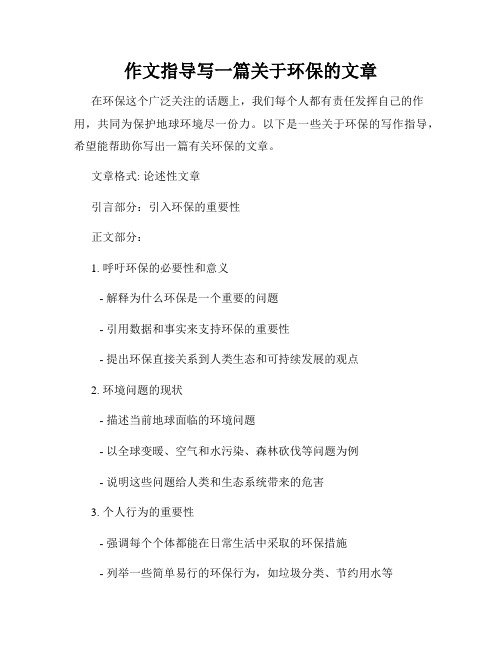 作文指导写一篇关于环保的文章

在环保这个广泛关注的话题上，我们每个人都有责任发挥自己的作用，共同为保护地球环境尽一份力。以下是一些关于环保的写作指导，希望能帮助你写出一篇有关环保的文章。

文章格式: 论述性文章

引言部分：引入环保的重要性

正文部分：

1. 呼吁环保的必要性和意义

- 解释为什么环保是一个重要的问题

- 引用数据和事实来支持环保的重要性

- 提出环保直接关系到人类生态和可持续发展的观点

2. 环境问题的现状

- 描述当前地球面临的环境问题

- 以全球变暖、空气和水污染、森林砍伐等问题为例

- 说明这些问题给人类和生态系统带来的危害

3. 个人行为的重要性

- 强调每个个体都能在日常生活中采取的环保措施

- 列举一些简单易行的环保行为，如垃圾分类、节约用水等